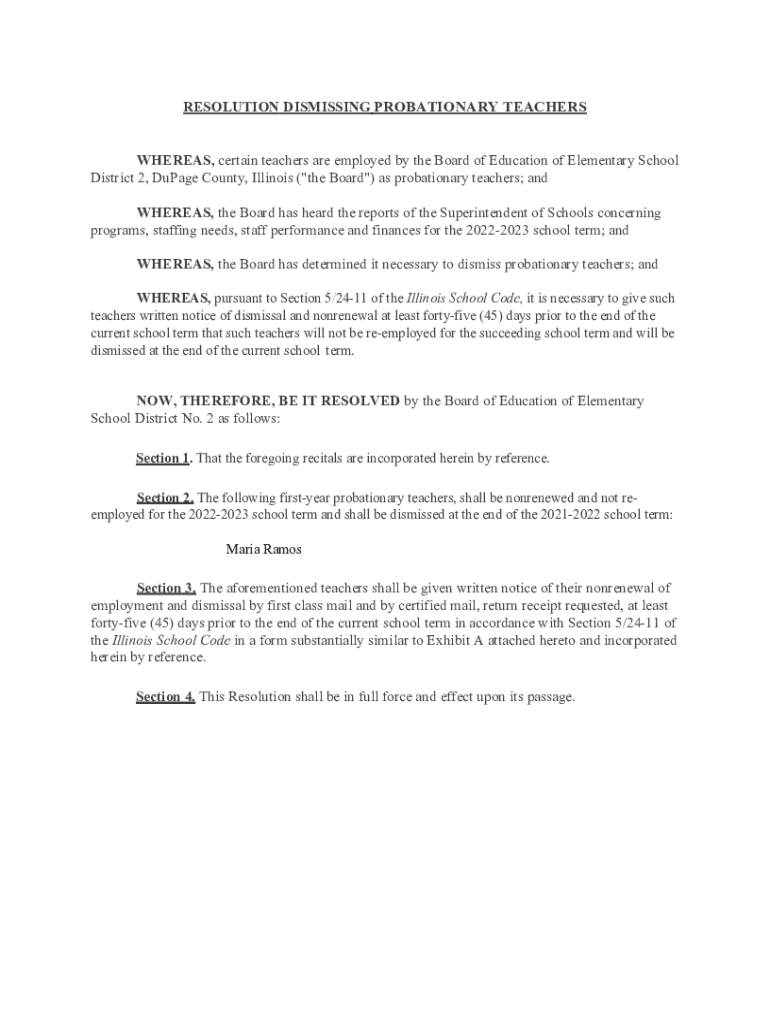 RESOLUTION DISMISSING PROBATIONARY TEACHERS

WHEREAS, certain teachers are employed by the Board of Education of Elementary School District 2, DuPage County, Illinois ("the Board") as probationary teachers; and

WHEREAS, the Board has heard the reports of the Superintendent of Schools concerning programs, staffing needs, staff performance and finances for the 2022-2023 school term; and

WHEREAS, the Board has determined it necessary to dismiss probationary teachers; and

WHEREAS, pursuant to Section 5/24-11 of the Illinois School Code, it is necessary to give such teachers written notice of dismissal and nonrenewal at least forty-five (45) days prior to the end of the current school term that such teachers will not be re-employed for the succeeding school term and will be dismissed at the end of the current school term.

NOW, THEREFORE, BE IT RESOLVED by the Board of Education of Elementary School District No. 2 as follows:

Section 1. That the foregoing recitals are incorporated herein by reference.

Section 2. The following first-year probationary teachers, shall be nonrenewed and not re-employed for the 2022-2023 school term and shall be dismissed at the end of the 2021-2022 school term:

Maria Ramos

Section 3. The aforementioned teachers shall be given written notice of their nonrenewal of employment and dismissal by first class mail and by certified mail, return receipt requested, at least forty-five (45) days prior to the end of the current school term in accordance with Section 5/24-11 of the Illinois School Code in a form substantially similar to Exhibit A attached hereto and incorporated herein by reference.

Section 4. This Resolution shall be in full force and effect upon its passage.